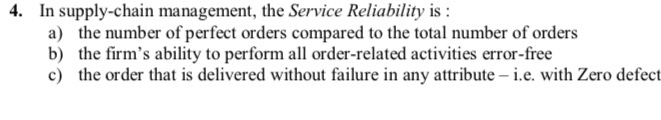 4. In supply-chain management, the Service Reliability is :

a) the number of perfect orders compared to the total number of orders

b) the firm's ability to perform all order-related activities error-free

c) the order that is delivered without failure in any attribute – i.e. with Zero defect